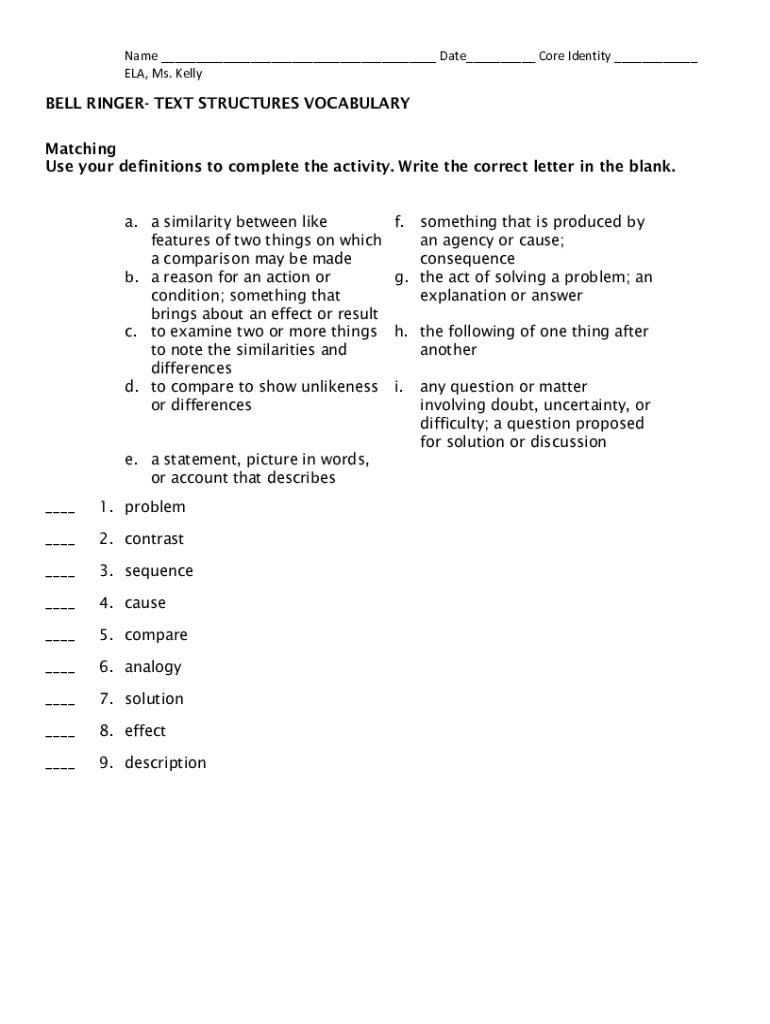 Name ________________________________________ Date__________ Core Identity ____________
ELA, Ms. Kelly

BELL RINGER- TEXT STRUCTURES VOCABULARY

Matching
Use your definitions to complete the activity. Write the correct letter in the blank.

a. a similarity between like features of two things on which a comparison may be made
b. a reason for an action or condition; something that brings about an effect or result
c. to examine two or more things to note the similarities and differences
d. to compare to show unlikeness or differences

e. a statement, picture in words, or account that describes

f. something that is produced by an agency or cause; consequence
g. the act of solving a problem; an explanation or answer
h. the following of one thing after another
i. any question or matter involving doubt, uncertainty, or difficulty; a question proposed for solution or discussion

____ 1. problem
____ 2. contrast
____ 3. sequence
____ 4. cause
____ 5. compare
____ 6. analogy
____ 7. solution
____ 8. effect
____ 9. description